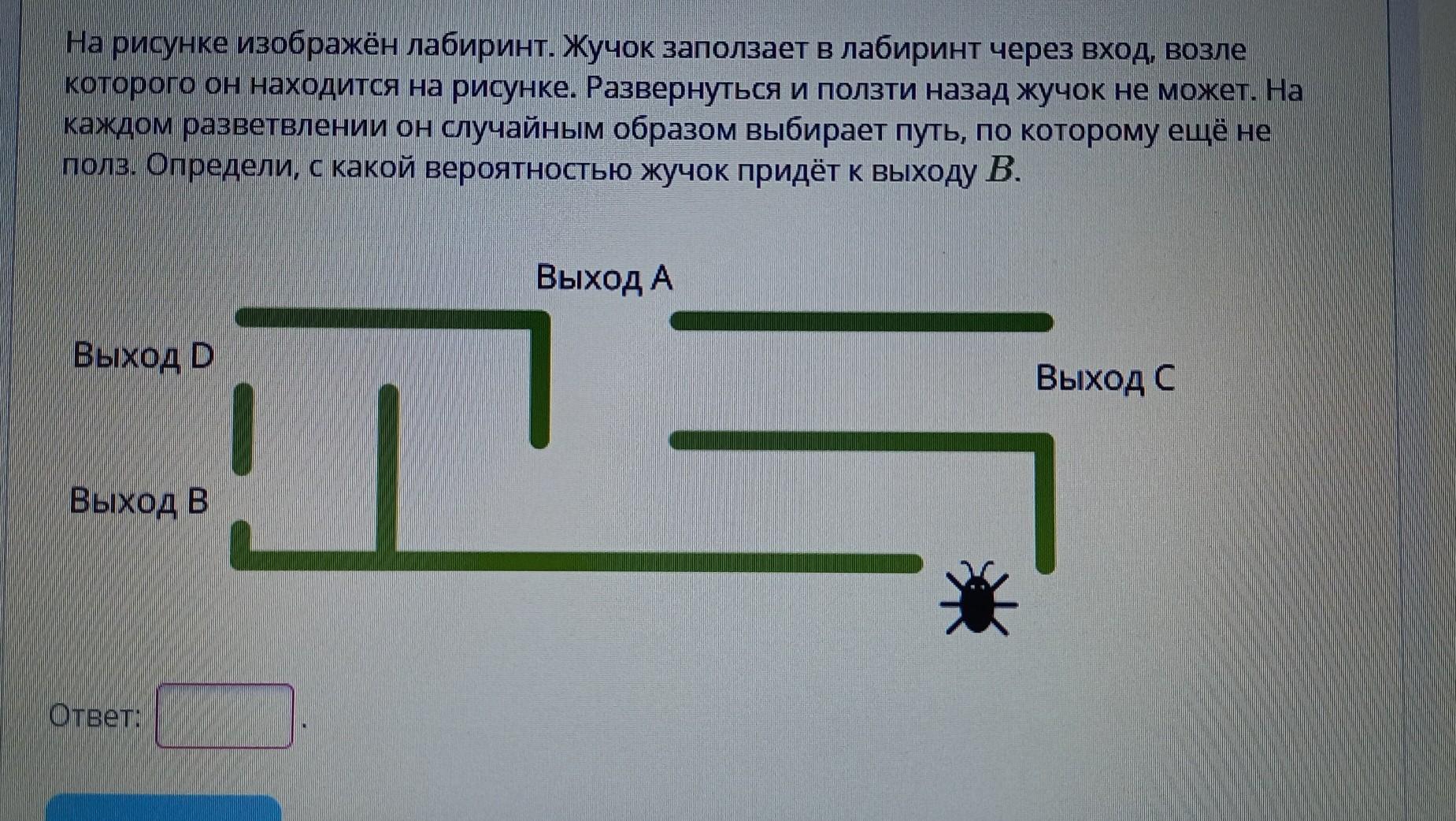 На рисунке изображён лабиринт. Жучок заползает в лабиринт через вход, возле которого он находится на рисунке. Развернуться и ползти назад жучок не может. На каждом разветвлении он случайным образом выбирает путь, по которому ещё не полз. Определи, с какой вероятностью жучок придёт к выходу $B$.

Выход A

Выход D

Выход C

Выход B

Ответ: .